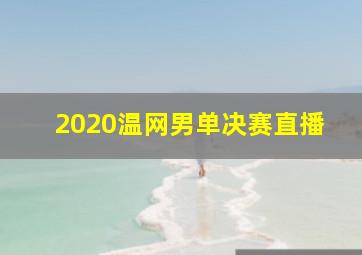 2020温网男单决赛直播